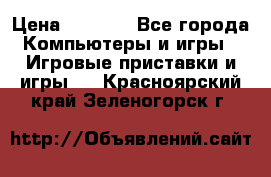 Цена Все города Компьютеры и игры Игровые приставки и игры Красноярский край Зеленогорск г

http://Объявлений.сайт